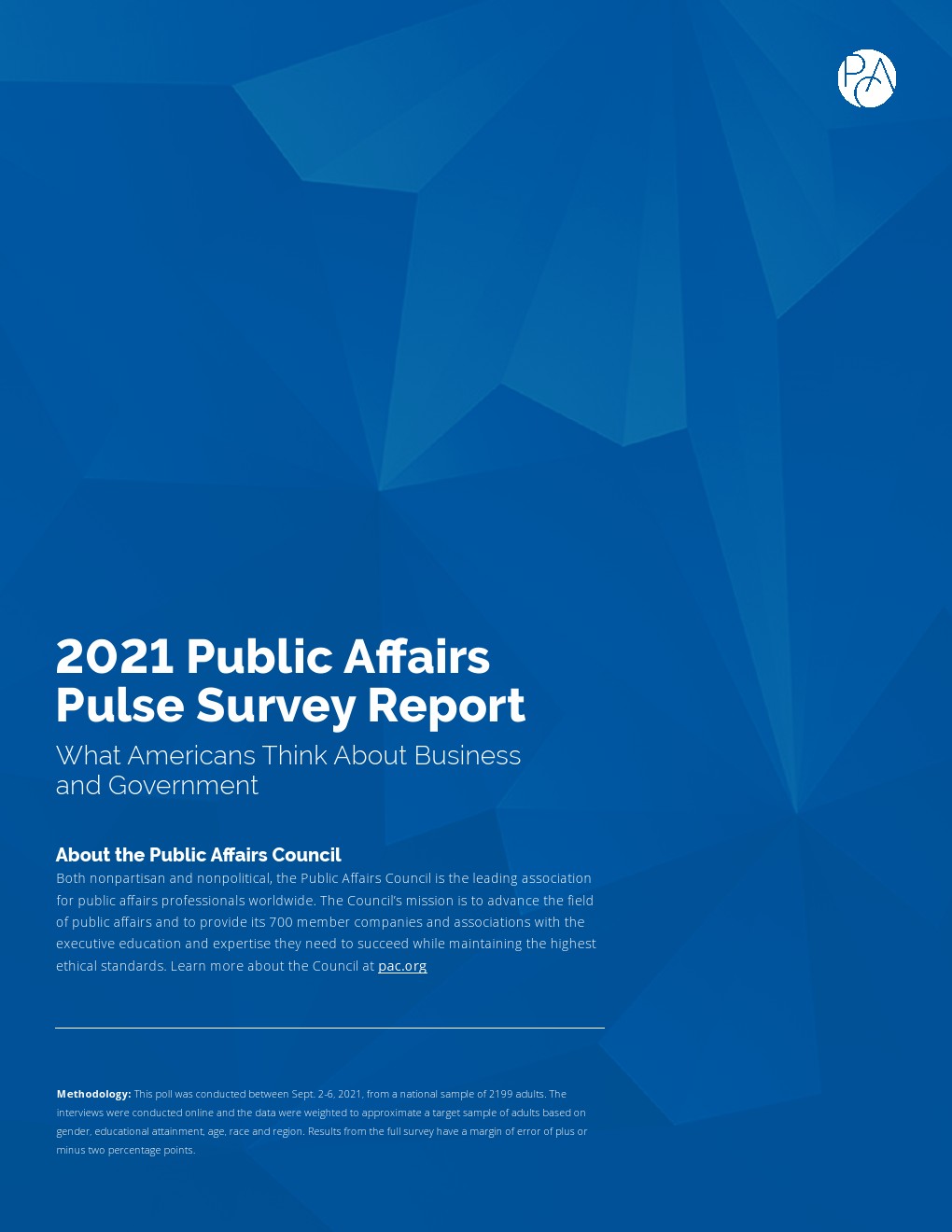 PAC

2021 Public Affairs Pulse Survey Report

What Americans Think About Business and Government

About the Public Affairs Council

Both nonpartisan and nonpolitical, the Public Affairs Council is the leading association for public affairs professionals worldwide. The Council's mission is to advance the field of public affairs and to provide its 700 member companies and associations with the executive education and expertise they need to succeed while maintaining the highest ethical standards. Learn more about the Council at pac.org

Methodology: This poll was conducted between Sept. 2-6, 2021, from a national sample of 2199 adults. The interviews were conducted online and the data were weighted to approximate a target sample of adults based on gender, educational attainment, age, race and region. Results from the full survey have a margin of error of plus or minus two percentage points.